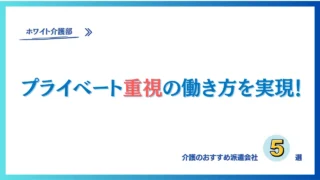 ホワイト介護部 ≫

プライベート重視の働き方を実現!

介護のおすすめ派遣会社 5 選